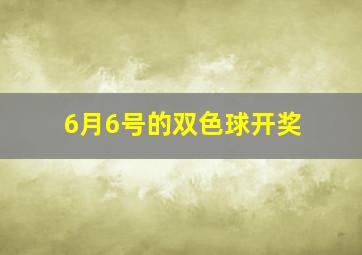 6月6号的双色球开奖